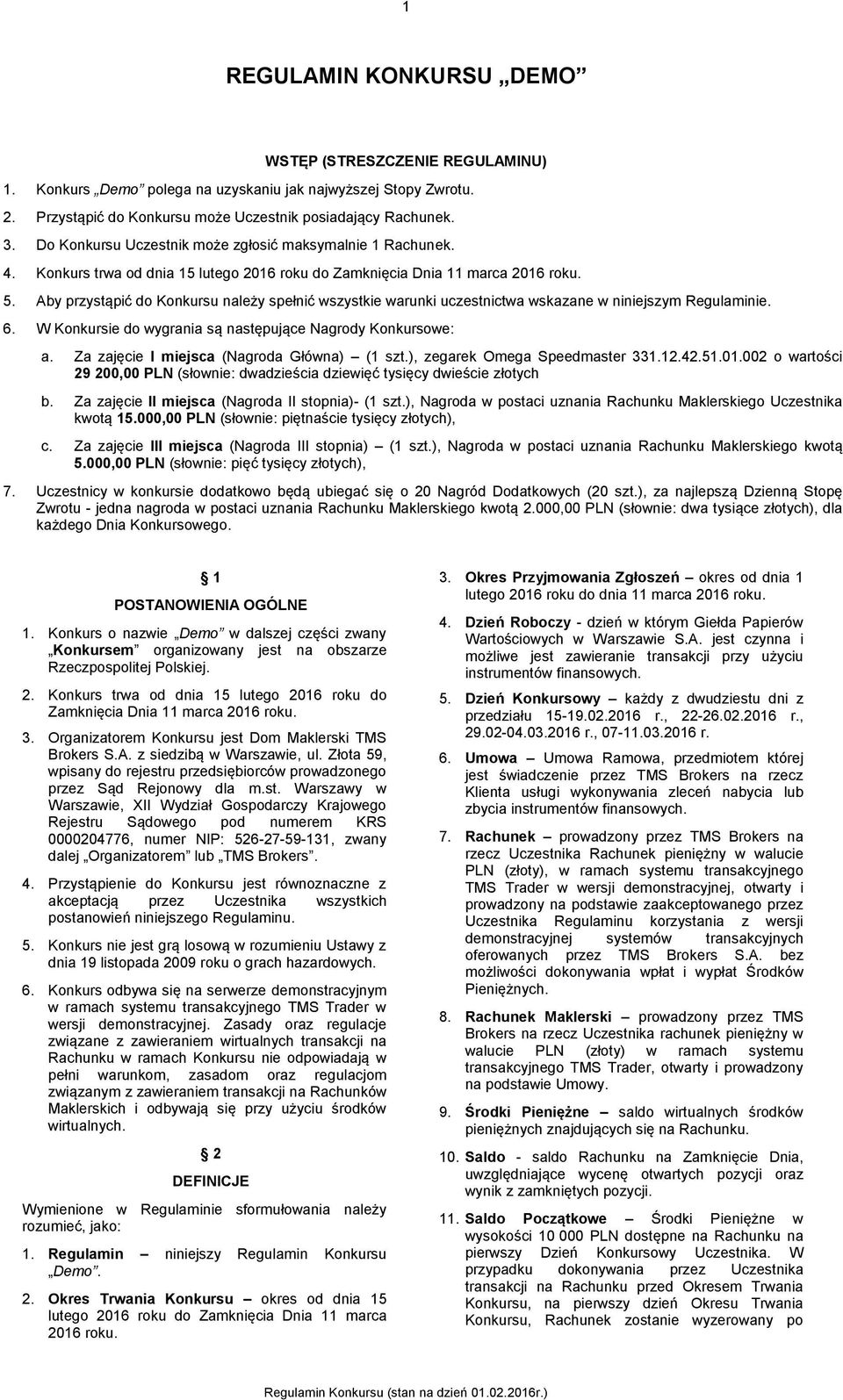 1

REGULAMIN KONKURSU „DEMO”

WSTĘP (STRESZCZENIE REGULAMINU)

1. Konkurs „Demo” polega na uzyskaniu jak najwyższej Stopy Zwrotu.
2. Przystąpić do Konkursu może Uczestnik posiadający Rachunek.
3. Do Konkursu Uczestnik może zgłosić maksymalnie 1 Rachunek.
4. Konkurs trwa od dnia 15 lutego 2016 roku do Zamknięcia Dnia 11 marca 2016 roku.
5. Aby przystąpić do Konkursu należy spełnić wszystkie warunki uczestnictwa wskazane w niniejszym Regulaminie.
6. W Konkursie do wygrania są następujące Nagrody Konkursowe:
a. Za zajęcie I miejsca (Nagroda Główna) – (1 szt.), zegarek Omega Speedmaster 331.12.42.51.01.002 o wartości 29 200,00 PLN (słownie: dwadzieścia dziewięć tysięcy dwieście złotych
b. Za zajęcie II miejsca (Nagroda II stopnia)- (1 szt.), Nagroda w postaci uznania Rachunku Maklerskiego Uczestnika kwotą 15.000,00 PLN (słownie: piętnaście tysięcy złotych),
c. Za zajęcie III miejsca (Nagroda III stopnia) – (1 szt.), Nagroda w postaci uznania Rachunku Maklerskiego kwotą 5.000,00 PLN (słownie: pięć tysięcy złotych),
7. Uczestnicy w konkursie dodatkowo będą ubiegać się o 20 Nagród Dodatkowych (20 szt.), za najlepszą Dzienną Stopę Zwrotu - jedna nagroda w postaci uznania Rachunku Maklerskiego kwotą 2.000,00 PLN (słownie: dwa tysiące złotych), dla każdego Dnia Konkursowego.

1
POSTANOWIENIA OGÓLNE

1. Konkurs o nazwie „Demo” w dalszej części zwany „Konkursem” organizowany jest na obszarze Rzeczpospolitej Polskiej.
2. Konkurs trwa od dnia 15 lutego 2016 roku do Zamknięcia Dnia 11 marca 2016 roku.
3. Organizatorem Konkursu jest Dom Maklerski TMS Brokers S.A. z siedzibą w Warszawie, ul. Złota 59, wpisany do rejestru przedsiębiorców prowadzonego przez Sąd Rejonowy dla m.st. Warszawy w Warszawie, XII Wydział Gospodarczy Krajowego Rejestru Sądowego pod numerem KRS 0000204776, numer NIP: 526-27-59-131, zwany dalej „Organizatorem” lub „TMS Brokers”.
4. Przystąpienie do Konkursu jest równoznaczne z akceptacją przez Uczestnika wszystkich postanowień niniejszego Regulaminu.
5. Konkurs nie jest grą losową w rozumieniu Ustawy z dnia 19 listopada 2009 roku o grach hazardowych.
6. Konkurs odbywa się na serwerze demonstracyjnym w ramach systemu transakcyjnego TMS Trader w wersji demonstracyjnej. Zasady oraz regulacje związane z zawieraniem wirtualnych transakcji na Rachunku w ramach Konkursu nie odpowiadają w pełni warunkom, zasadom oraz regulacjom związanym z zawieraniem transakcji na Rachunków Maklerskich i odbywają się przy użyciu środków wirtualnych.

2
DEFINICJE

Wymienione w Regulaminie sformułowania należy rozumieć, jako:
1. Regulamin – niniejszy Regulamin Konkursu „Demo”.
2. Okres Trwania Konkursu – okres od dnia 15 lutego 2016 roku do Zamknięcia Dnia 11 marca 2016 roku.
3. Okres Przyjmowania Zgłoszeń – okres od dnia 1 lutego 2016 roku do dnia 11 marca 2016 roku.
4. Dzień Roboczy - dzień w którym Giełda Papierów Wartościowych w Warszawie S.A. jest czynna i możliwe jest zawieranie transakcji przy użyciu instrumentów finansowych.
5. Dzień Konkursowy – każdy z dwudziestu dni z przedziału 15-19.02.2016 r., 22-26.02.2016 r., 29.02-04.03.2016 r., 07-11.03.2016 r.
6. Umowa – Umowa Ramowa, przedmiotem której jest świadczenie przez TMS Brokers na rzecz Klienta usługi wykonywania zleceń nabycia lub zbycia instrumentów finansowych.
7. Rachunek – prowadzony przez TMS Brokers na rzecz Uczestnika Rachunek pieniężny w walucie PLN (złoty), w ramach systemu transakcyjnego TMS Trader w wersji demonstracyjnej, otwarty i prowadzony na podstawie zaakceptowanego przez Uczestnika Regulaminu korzystania z wersji demonstracyjnej systemów transakcyjnych oferowanych przez TMS Brokers S.A. bez możliwości dokonywania wpłat i wypłat Środków Pieniężnych.
8. Rachunek Maklerski – prowadzony przez TMS Brokers na rzecz Uczestnika rachunek pieniężny w walucie PLN (złoty) w ramach systemu transakcyjnego TMS Trader, otwarty i prowadzony na podstawie Umowy.
9. Środki Pieniężne – saldo wirtualnych środków pieniężnych znajdujących się na Rachunku.
10. Saldo - saldo Rachunku na Zamknięcie Dnia, uwzględniające wycenę otwartych pozycji oraz wynik z zamkniętych pozycji.
11. Saldo Początkowe – Środki Pieniężne w wysokości 10 000 PLN dostępne na Rachunku na pierwszy Dzień Konkursowy Uczestnika. W przypadku dokonywania przez Uczestnika transakcji na Rachunku przed Okresem Trwania Konkursu, na pierwszy dzień Okresu Trwania Konkursu, Rachunek zostanie wyzerowany po

Regulamin Konkursu (stan na dzień 01.02.2016r.)